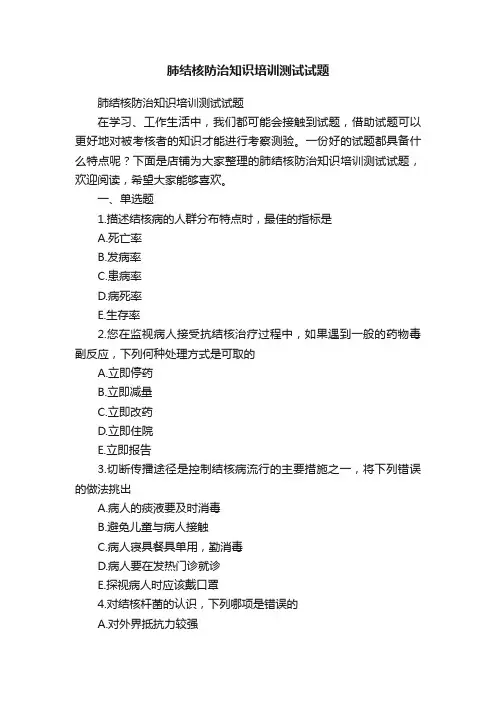 肺结核防治知识培训测试试题

肺结核防治知识培训测试试题

在学习、工作生活中，我们都可能会接触到试题，借助试题可以更好地对被考核者的知识才能进行考察测验。一份好的试题都具备什么特点呢？下面是店铺为大家整理的肺结核防治知识培训测试试题，欢迎阅读，希望大家能够喜欢。

一、单选题

1.描述结核病的人群分布特点时，最佳的指标是

A.死亡率

B.发病率

C.患病率

D.病死率

E.生存率

2.您在监视病人接受抗结核治疗过程中，如果遇到一般的药物毒副反应，下列何种处理方式是可取的

A.立即停药

B.立即减量

C.立即改药

D.立即住院

E.立即报告

3.切断传播途径是控制结核病流行的主要措施之一，将下列错误的做法挑出

A.病人的痰液要及时消毒

B.避免儿童与病人接触

C.病人寝具餐具单用，勤消毒

D.病人要在发热门诊就诊

E.探视病人时应该戴口罩

4.对结核杆菌的认识，下列哪项是错误的

A.对外界抵抗力较强